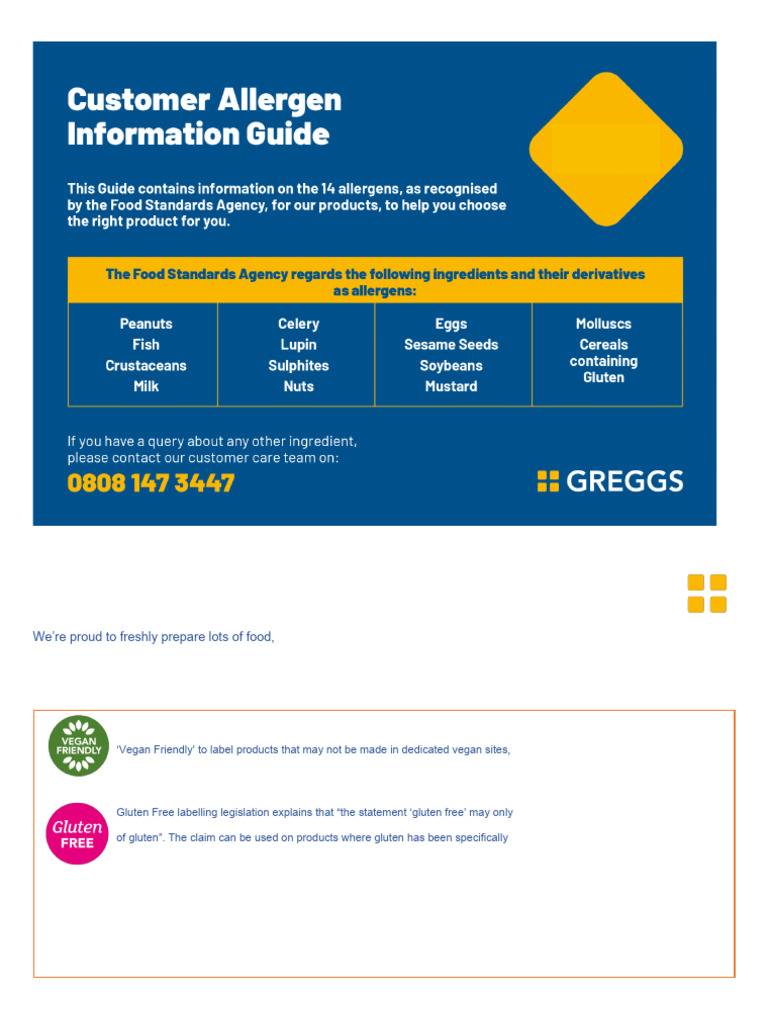 Customer Allergen Information Guide

This Guide contains information on the 14 allergens, as recognised by the Food Standards Agency, for our products, to help you choose the right product for you.

The Food Standards Agency regards the following ingredients and their derivatives as allergens:

Peanuts
Fish
Crustaceans
Milk

Celery
Lupin
Sulphites
Nuts

Eggs
Sesame Seeds
Soybeans
Mustard

Molluscs
Cereals containing Gluten

If you have a query about any other ingredient, please contact our customer care team on:

0808 147 3447

GREGGS

We're proud to freshly prepare lots of food,

VEGAN FRIENDLY

'Vegan Friendly' to label products that may not be made in dedicated vegan sites,

Gluten FREE

Gluten Free labelling legislation explains that "the statement 'gluten free' may only

of gluten". The claim can be used on products where gluten has been specifically